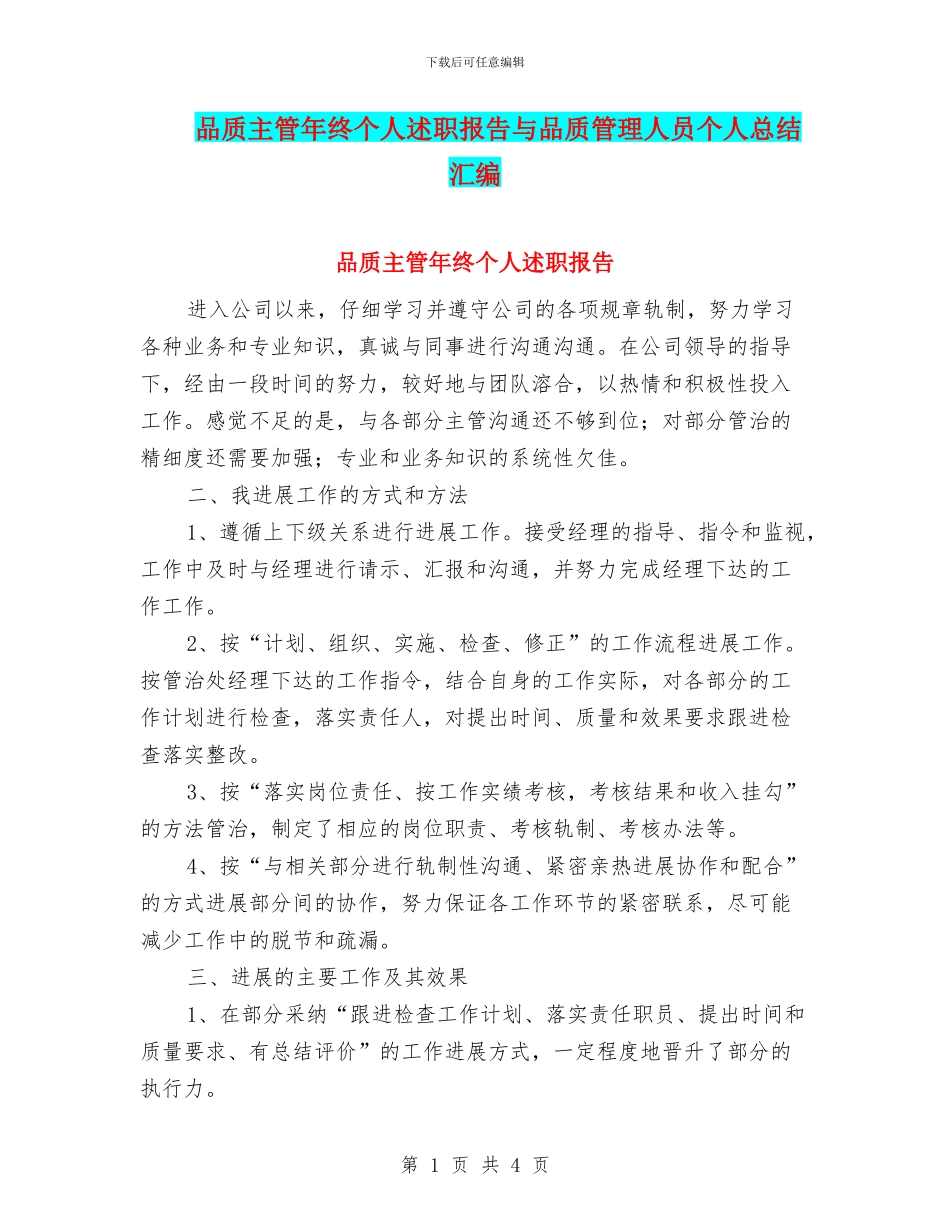 下载后可任意编辑

品质主管年终个人述职报告与品质管理人员个人总结汇编

品质主管年终个人述职报告

进入公司以来，仔细学习并遵守公司的各项规章轨制，努力学习各种业务和专业知识，真诚与同事进行沟通沟通。在公司领导的指导下，经由一段时间的努力，较好地与团队溶合，以热情和积极性投入工作。感觉不足的是，与各部分主管沟通还不够到位；对部分管治的精细度还需要加强；专业和业务知识的系统性欠佳。

二、我进展工作的方式和方法

1、遵循上下级关系进行进展工作。接受经理的指导、指令和监视，工作中及时与经理进行请示、汇报和沟通，并努力完成经理下达的工作工作。

2、按“计划、组织、实施、检查、修正”的工作流程进展工作。按管治处经理下达的工作指令，结合自身的工作实际，对各部分的工作计划进行检查，落实责任人，对提出时间、质量和效果要求跟进检查落实整改。

3、按“落实岗位责任、按工作实绩考核，考核结果和收入挂勾”的方法管治，制定了相应的岗位职责、考核轨制、考核办法等。

4、按“与相关部分进行轨制性沟通、紧密亲热进展协作和配合”的方式进展部分间的协作，努力保证各工作环节的紧密联系，尽可能减少工作中的脱节和疏漏。

三、进展的主要工作及其效果

1、在部分采纳“跟进检查工作计划、落实责任职员、提出时间和质量要求、有总结评价”的工作进展方式，一定程度地晋升了部分的执行力。

第 1 页 共 4 页